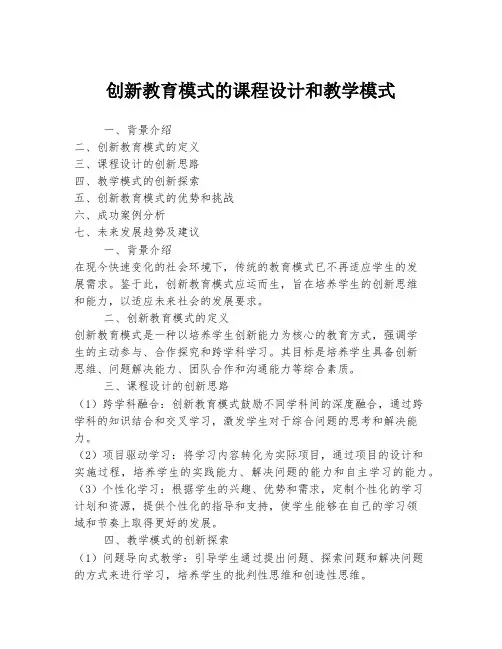 创新教育模式的课程设计和教学模式

一、背景介绍
二、创新教育模式的定义
三、课程设计的创新思路
四、教学模式的创新探索
五、创新教育模式的优势和挑战
六、成功案例分析
七、未来发展趋势及建议

一、背景介绍
在现今快速变化的社会环境下，传统的教育模式已不再适应学生的发展需求。鉴于此，创新教育模式应运而生，旨在培养学生的创新思维和能力，以适应未来社会的发展要求。

二、创新教育模式的定义
创新教育模式是一种以培养学生创新能力为核心的教育方式，强调学生的主动参与、合作探究和跨学科学习。其目标是培养学生具备创新思维、问题解决能力、团队合作和沟通能力等综合素质。

三、课程设计的创新思路
（1）跨学科融合：创新教育模式鼓励不同学科间的深度融合，通过跨学科的知识结合和交叉学习，激发学生对于综合问题的思考和解决能力。
（2）项目驱动学习：将学习内容转化为实际项目，通过项目的设计和实施过程，培养学生的实践能力、解决问题的能力和自主学习的能力。
（3）个性化学习：根据学生的兴趣、优势和需求，定制个性化的学习计划和资源，提供个性化的指导和支持，使学生能够在自己的学习领域和节奏上取得更好的发展。

四、教学模式的创新探索
（1）问题导向式教学：引导学生通过提出问题、探索问题和解决问题的方式来进行学习，培养学生的批判性思维和创造性思维。